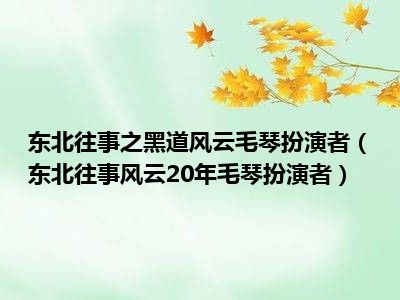 东北往事之黑道风云毛琴扮演者（东北往事风云20年毛琴扮演者）